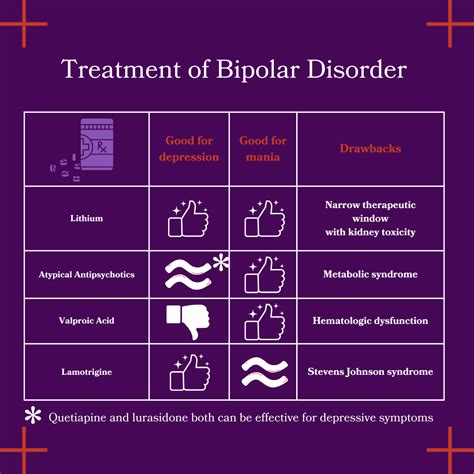 Treatment of Bipolar Disorder

| Rx | Good for depression | Good for mania | Drawbacks |
|---|---|---|---|
| Lithium | | | Narrow therapeutic window with kidney toxicity |
| Atypical Antipsychotics | * | | Metabolic syndrome |
| Valproic Acid | | | Hematologic dysfunction |
| Lamotrigine | | | Stevens Johnson syndrome |

* Quetiapine and lurasidone both can be effective for depressive symptoms